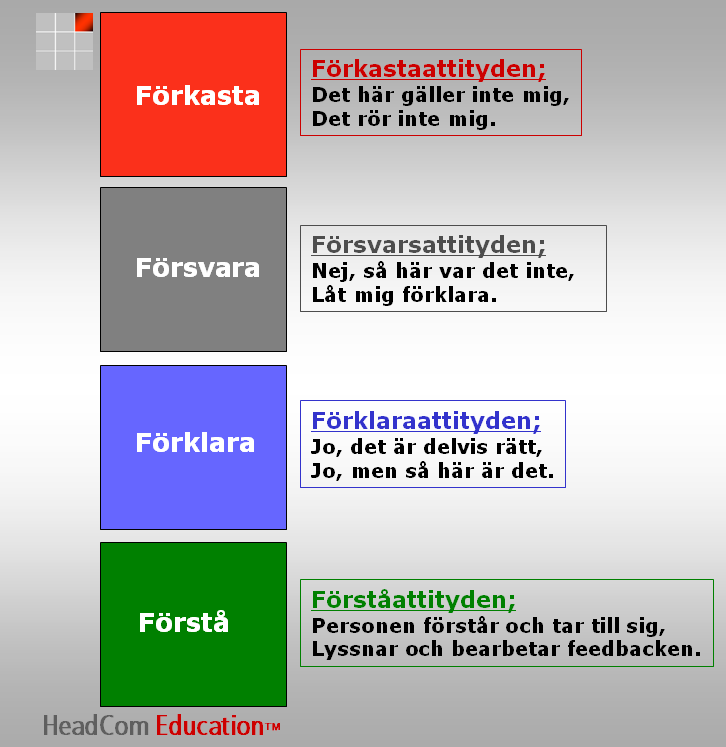 Förkasta

Förkastaattityden;
Det här gäller inte mig,
Det rör inte mig.

Försvara

Försvarsattityden;
Nej, så här var det inte,
Låt mig förklara.

Förklara

Förklaraattityden;
Jo, det är delvis rätt,
Jo, men så här är det.

Förstå

Förståattityden;
Personen förstår och tar till sig,
Lyssnar och bearbetar feedbacken.

HeadCom Education™